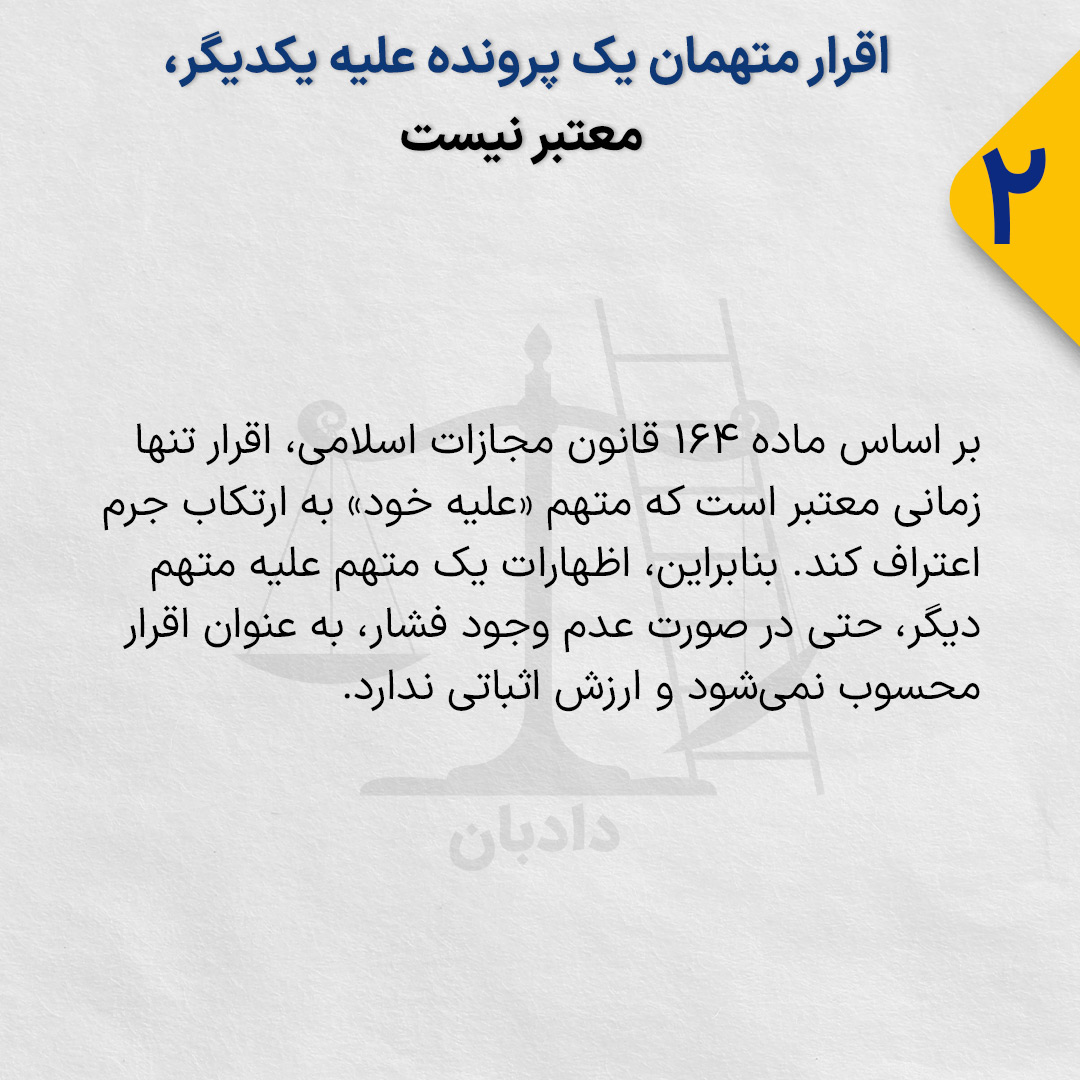 ۲

اقرار متهمان یک پرونده علیه یکدیگر، معتبر نیست

بر اساس ماده ۱۶۴ قانون مجازات اسلامی، اقرار تنها زمانی معتبر است که متهم «علیه خود» به ارتکاب جرم اعتراف کند. بنابراین، اظهارات یک متهم علیه متهم دیگر، حتی در صورت عدم وجود فشار، به عنوان اقرار محسوب نمی‌شود و ارزش اثباتی ندارد.

دادبان